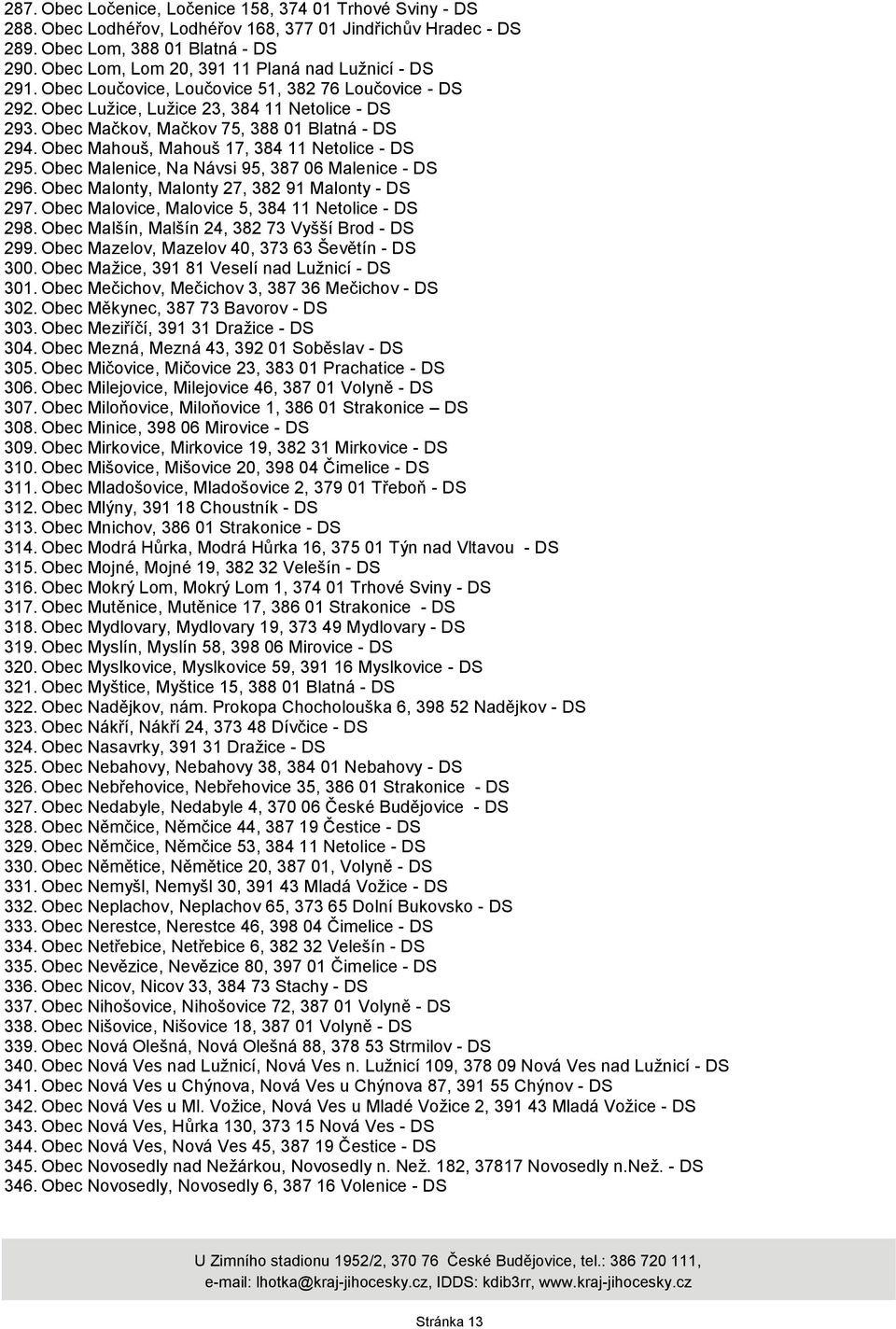 287. Obec Ločenice, Ločenice 158, 374 01 Trhové Sviny - DS
288. Obec Lodhéřov, Lodhéřov 168, 377 01 Jindřichův Hradec - DS
289. Obec Lom, 388 01 Blatná - DS
290. Obec Lom, Lom 20, 391 11 Planá nad Lužnicí - DS
291. Obec Loučovice, Loučovice 51, 382 76 Loučovice - DS
292. Obec Lužice, Lužice 23, 384 11 Netolice - DS
293. Obec Mačkov, Mačkov 75, 388 01 Blatná - DS
294. Obec Mahouš, Mahouš 17, 384 11 Netolice - DS
295. Obec Malenice, Na Návsi 95, 387 06 Malenice - DS
296. Obec Malonty, Malonty 27, 382 91 Malonty - DS
297. Obec Malovice, Malovice 5, 384 11 Netolice - DS
298. Obec Malšín, Malšín 24, 382 73 Vyšší Brod - DS
299. Obec Mazelov, Mazelov 40, 373 63 Ševětín - DS
300. Obec Mažice, 391 81 Veselí nad Lužnicí - DS
301. Obec Mečichov, Mečichov 3, 387 36 Mečichov - DS
302. Obec Měkynec, 387 73 Bavorov - DS
303. Obec Meziříčí, 391 31 Dražice - DS
304. Obec Mezná, Mezná 43, 392 01 Soběslav - DS
305. Obec Mičovice, Mičovice 23, 383 01 Prachatice - DS
306. Obec Milejovice, Milejovice 46, 387 01 Volyně - DS
307. Obec Miloňovice, Miloňovice 1, 386 01 Strakonice – DS
308. Obec Minice, 398 06 Mirovice - DS
309. Obec Mirkovice, Mirkovice 19, 382 31 Mirkovice - DS
310. Obec Mišovice, Mišovice 20, 398 04 Čimelice - DS
311. Obec Mladošovice, Mladošovice 2, 379 01 Třeboň - DS
312. Obec Mlýny, 391 18 Choustník - DS
313. Obec Mnichov, 386 01 Strakonice - DS
314. Obec Modrá Hůrka, Modrá Hůrka 16, 375 01 Týn nad Vltavou - DS
315. Obec Mojné, Mojné 19, 382 32 Velešín - DS
316. Obec Mokrý Lom, Mokrý Lom 1, 374 01 Trhové Sviny - DS
317. Obec Mutěnice, Mutěnice 17, 386 01 Strakonice - DS
318. Obec Mydlovary, Mydlovary 19, 373 49 Mydlovary - DS
319. Obec Myslín, Myslín 58, 398 06 Mirovice - DS
320. Obec Myslkovice, Myslkovice 59, 391 16 Myslkovice - DS
321. Obec Myštice, Myštice 15, 388 01 Blatná - DS
322. Obec Nadějkov, nám. Prokopa Chocholouška 6, 398 52 Nadějkov - DS
323. Obec Nákří, Nákří 24, 373 48 Dívčice - DS
324. Obec Nasavrky, 391 31 Dražice - DS
325. Obec Nebahovy, Nebahovy 38, 384 01 Nebahovy - DS
326. Obec Nebřehovice, Nebřehovice 35, 386 01 Strakonice - DS
327. Obec Nedabyle, Nedabyle 4, 370 06 České Budějovice - DS
328. Obec Němčice, Němčice 44, 387 19 Čestice - DS
329. Obec Němčice, Němčice 53, 384 11 Netolice - DS
330. Obec Němětice, Němětice 20, 387 01, Volyně - DS
331. Obec Nemyšl, Nemyšl 30, 391 43 Mladá Vožice - DS
332. Obec Neplachov, Neplachov 65, 373 65 Dolní Bukovsko - DS
333. Obec Nerestce, Nerestce 46, 398 04 Čimelice - DS
334. Obec Netřebice, Netřebice 6, 382 32 Velešín - DS
335. Obec Nevězice, Nevězice 80, 397 01 Čimelice - DS
336. Obec Nicov, Nicov 33, 384 73 Stachy - DS
337. Obec Nihošovice, Nihošovice 72, 387 01 Volyně - DS
338. Obec Nišovice, Nišovice 18, 387 01 Volyně - DS
339. Obec Nová Olešná, Nová Olešná 88, 378 53 Strmilov - DS
340. Obec Nová Ves nad Lužnicí, Nová Ves n. Lužnicí 109, 378 09 Nová Ves nad Lužnicí - DS
341. Obec Nová Ves u Chýnova, Nová Ves u Chýnova 87, 391 55 Chýnov - DS
342. Obec Nová Ves u Ml. Vožice, Nová Ves u Mladé Vožice 2, 391 43 Mladá Vožice - DS
343. Obec Nová Ves, Hůrka 130, 373 15 Nová Ves - DS
344. Obec Nová Ves, Nová Ves 45, 387 19 Čestice - DS
345. Obec Novosedly nad Nežárkou, Novosedly n. Než. 182, 37817 Novosedly n.Než. - DS
346. Obec Novosedly, Novosedly 6, 387 16 Volenice - DS

U Zimního stadionu 1952/2, 370 76 České Budějovice, tel.: 386 720 111, e-mail: lhotka@kraj-jihocesky.cz, IDDS: kdib3rr, www.kraj-jihocesky.cz

Stránka 13